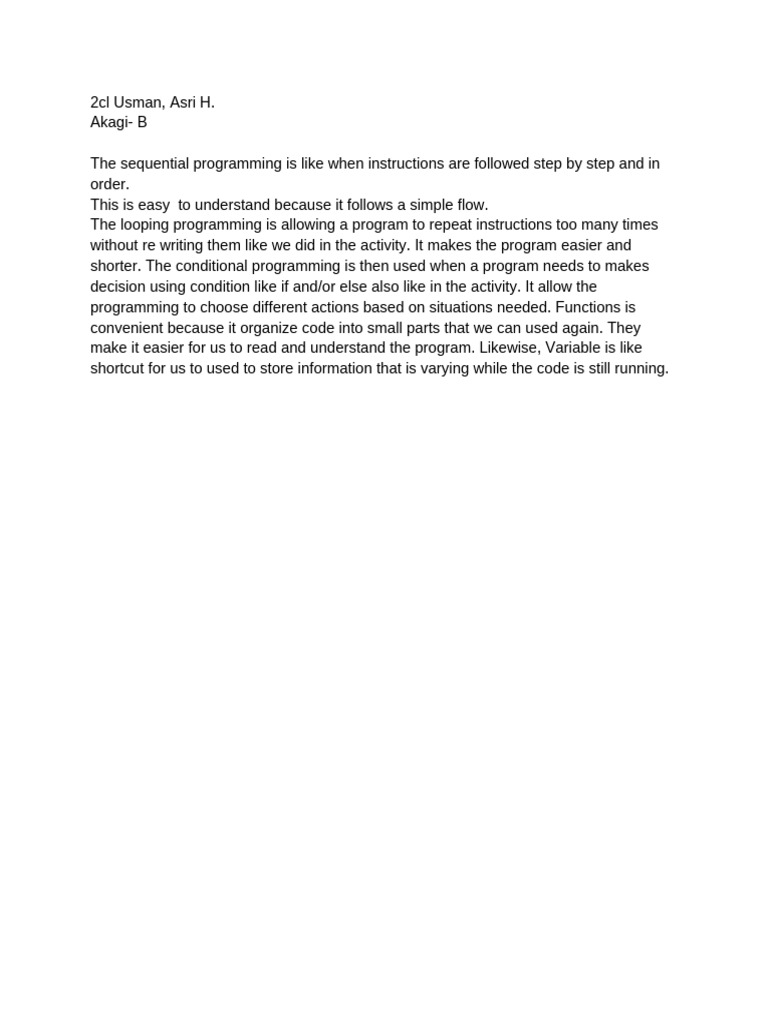 2cl Usman, Asri H.
Akagi- B

The sequential programming is like when instructions are followed step by step and in order.
This is easy  to understand because it follows a simple flow.
The looping programming is allowing a program to repeat instructions too many times without re writing them like we did in the activity. It makes the program easier and shorter. The conditional programming is then used when a program needs to makes decision using condition like if and/or else also like in the activity. It allow the programming to choose different actions based on situations needed. Functions is convenient because it organize code into small parts that we can used again. They make it easier for us to read and understand the program. Likewise, Variable is like shortcut for us to used to store information that is varying while the code is still running.